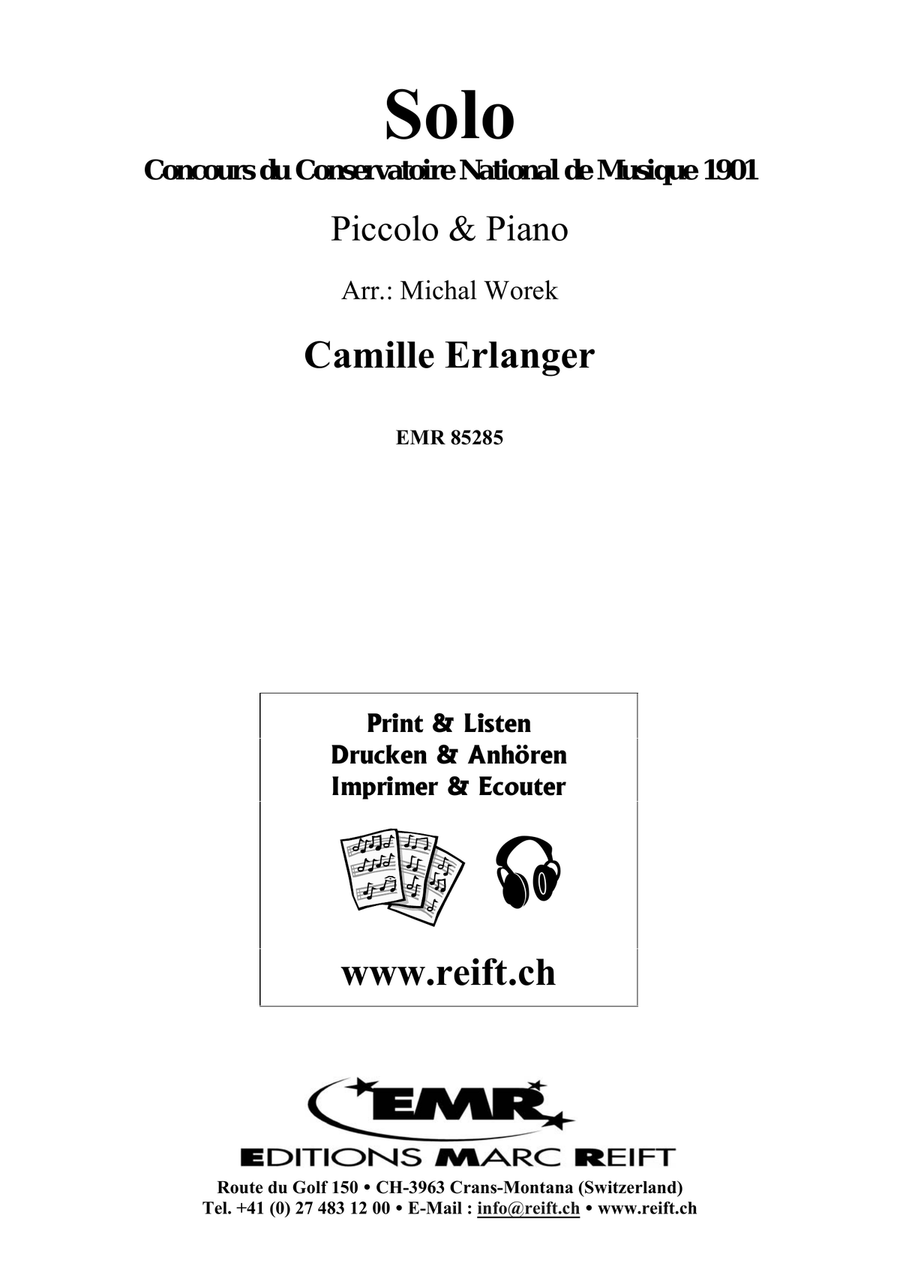 Solo
Concours du Conservatoire National de Musique 1901

Piccolo & Piano

Arr.: Michal Worek

Camille Erlanger

EMR 85285

Print & Listen
Drucken & Anhören
Imprimer & Ecouter

www.reift.ch

EMR

EDITIONS MARC REIFT

Route du Golf 150 • CH-3963 Crans-Montana (Switzerland)
Tel. +41 (0) 27 483 12 00 • E-Mail : info@reift.ch • www.reift.ch